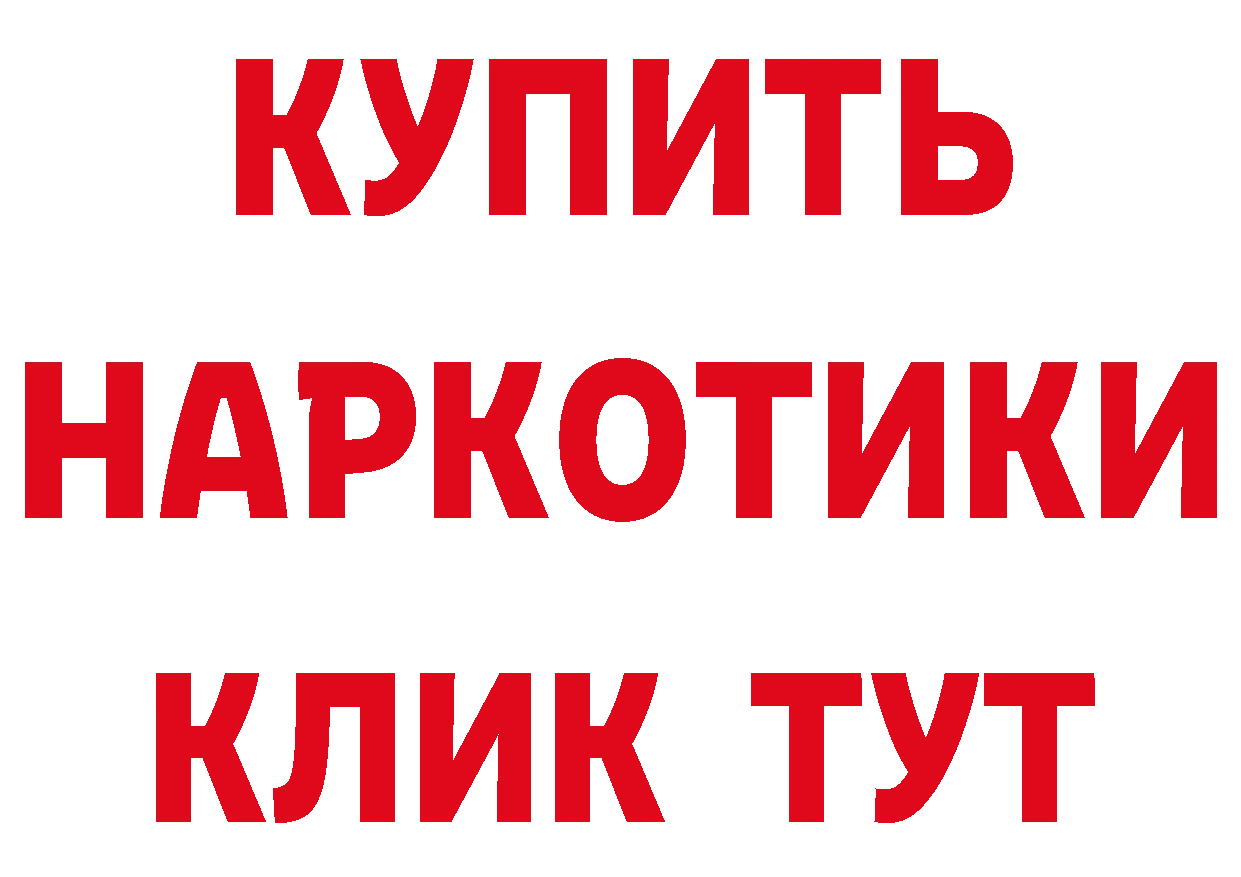 КУПИТЬ НАРКОТИКИ КЛИК ТУТ